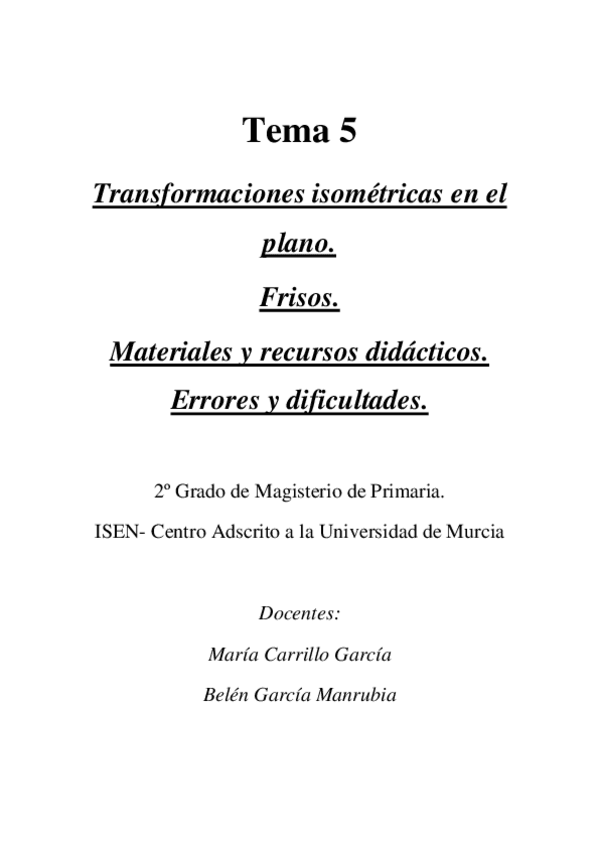 Tema 5

Transformaciones isométricas en el plano.

Frisos.

Materiales y recursos didácticos.

Errores y dificultades.

2º Grado de Magisterio de Primaria.

ISEN- Centro Adscrito a la Universidad de Murcia

Docentes:

María Carrillo García

Belén García Manrubia